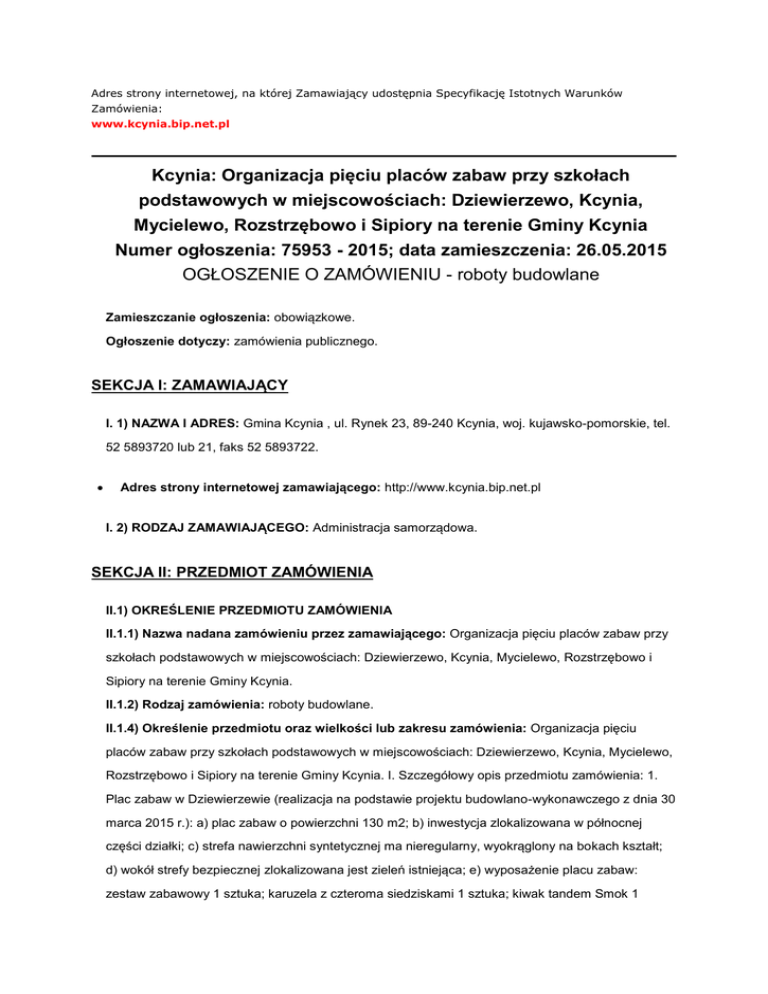 Adres strony internetowej, na której Zamawiający udostępnia Specyfikację Istotnych Warunków Zamówienia:
www.kcynia.bip.net.pl

Kcynia: Organizacja pięciu placów zabaw przy szkołach podstawowych w miejscowościach: Dziewierzewo, Kcynia, Mycielewo, Rozstrzębowo i Sipiory na terenie Gminy Kcynia
Numer ogłoszenia: 75953 - 2015; data zamieszczenia: 26.05.2015
OGŁOSZENIE O ZAMÓWIENIU - roboty budowlane

Zamieszczanie ogłoszenia: obowiązkowe.

Ogłoszenie dotyczy: zamówienia publicznego.

SEKCJA I: ZAMAWIAJĄCY

I. 1) NAZWA I ADRES: Gmina Kcynia , ul. Rynek 23, 89-240 Kcynia, woj. kujawsko-pomorskie, tel. 52 5893720 lub 21, faks 52 5893722.

• Adres strony internetowej zamawiającego: http://www.kcynia.bip.net.pl

I. 2) RODZAJ ZAMAWIAJĄCEGO: Administracja samorządowa.

SEKCJA II: PRZEDMIOT ZAMÓWIENIA

II.1) OKREŚLENIE PRZEDMIOTU ZAMÓWIENIA

II.1.1) Nazwa nadana zamówieniu przez zamawiającego: Organizacja pięciu placów zabaw przy szkołach podstawowych w miejscowościach: Dziewierzewo, Kcynia, Mycielewo, Rozstrzębowo i Sipiory na terenie Gminy Kcynia.

II.1.2) Rodzaj zamówienia: roboty budowlane.

II.1.4) Określenie przedmiotu oraz wielkości lub zakresu zamówienia: Organizacja pięciu placów zabaw przy szkołach podstawowych w miejscowościach: Dziewierzewo, Kcynia, Mycielewo, Rozstrzębowo i Sipiory na terenie Gminy Kcynia. I. Szczegółowy opis przedmiotu zamówienia: 1. Plac zabaw w Dziewierzewie (realizacja na podstawie projektu budowlano-wykonawczego z dnia 30 marca 2015 r.): a) plac zabaw o powierzchni 130 m2; b) inwestycja zlokalizowana w północnej części działki; c) strefa nawierzchni syntetycznej ma nieregularny, wyokrąglony na bokach kształt; d) wokół strefy bezpiecznej zlokalizowana jest zieleń istniejąca; e) wyposażenie placu zabaw: zestaw zabawowy 1 sztuka; karuzela z czteroma siedziskami 1 sztuka; kiwak tandem Smok 1